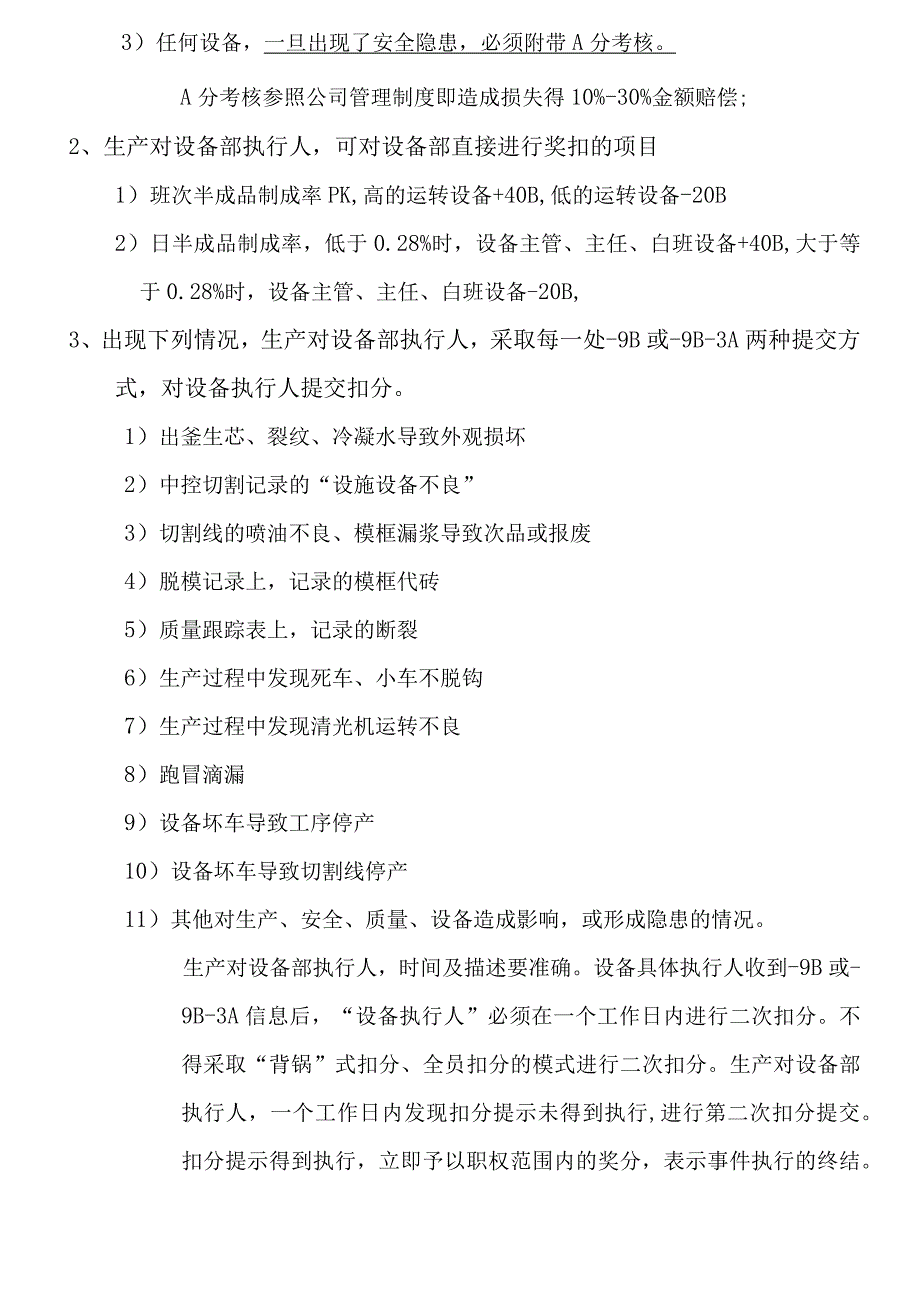 3）任何设备，一旦出现了安全隐患，必须附带A分考核。

A分考核参照公司管理制度即造成损失得10%-30%金额赔偿;

2、生产对设备部执行人，可对设备部直接进行奖扣的项目

1）班次半成品制成率PK,高的运转设备+40B,低的运转设备-20B

2）日半成品制成率，低于0.28%时，设备主管、主任、白班设备+40B,大于等于0.28%时，设备主管、主任、白班设备-20B,

3、出现下列情况，生产对设备部执行人，采取每一处-9B或-9B-3A两种提交方式，对设备执行人提交扣分。

1）出釜生芯、裂纹、冷凝水导致外观损坏

2）中控切割记录的“设施设备不良”

3）切割线的喷油不良、模框漏浆导致次品或报废

4）脱模记录上，记录的模框代砖

5）质量跟踪表上，记录的断裂

6）生产过程中发现死车、小车不脱钩

7）生产过程中发现清光机运转不良

8）跑冒滴漏

9）设备坏车导致工序停产

10）设备坏车导致切割线停产

11）其他对生产、安全、质量、设备造成影响，或形成隐患的情况。

生产对设备部执行人，时间及描述要准确。设备具体执行人收到-9B或-9B-3A信息后，“设备执行人”必须在一个工作日内进行二次扣分。不得采取“背锅”式扣分、全员扣分的模式进行二次扣分。生产对设备部执行人，一个工作日内发现扣分提示未得到执行,进行第二次扣分提交。扣分提示得到执行，立即予以职权范围内的奖分，表示事件执行的终结。